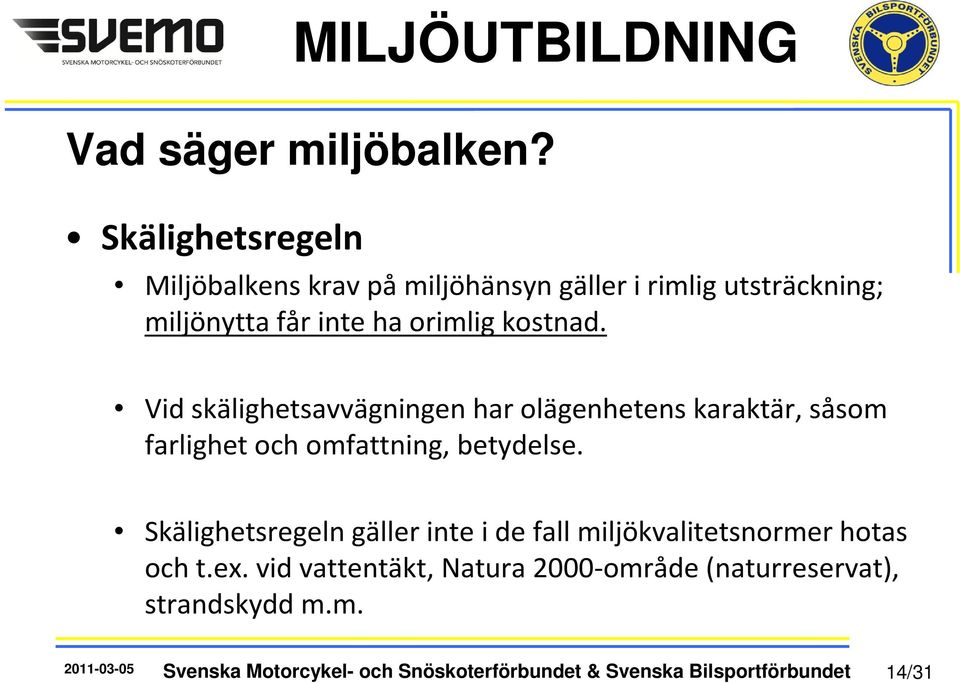 SVEMO
SVENSKA MOTORCYKEL- OCH SNÖSKOTERFÖRBUNDET

MILJÖUTBILDNING

SVENSKA BILSPORTFÖRBUNDET

Vad säger miljöbalken?

• Skälighetsregeln

• Miljöbalkens krav på miljöhänsyn gäller i rimlig utsträckning; miljönytta får inte ha orimlig kostnad.

• Vid skälighetsavvägningen har olägenhetens karaktär, såsom farlighet och omfattning, betydelse.

• Skälighetsregeln gäller inte i de fall miljökvalitetsnormer hotas och t.ex. vid vattentäkt, Natura 2000-område (naturreservat), strandskydd m.m.

2011-03-05 Svenska Motorcykel- och Snöskoterförbundet & Svenska Bilsportförbundet 14/31